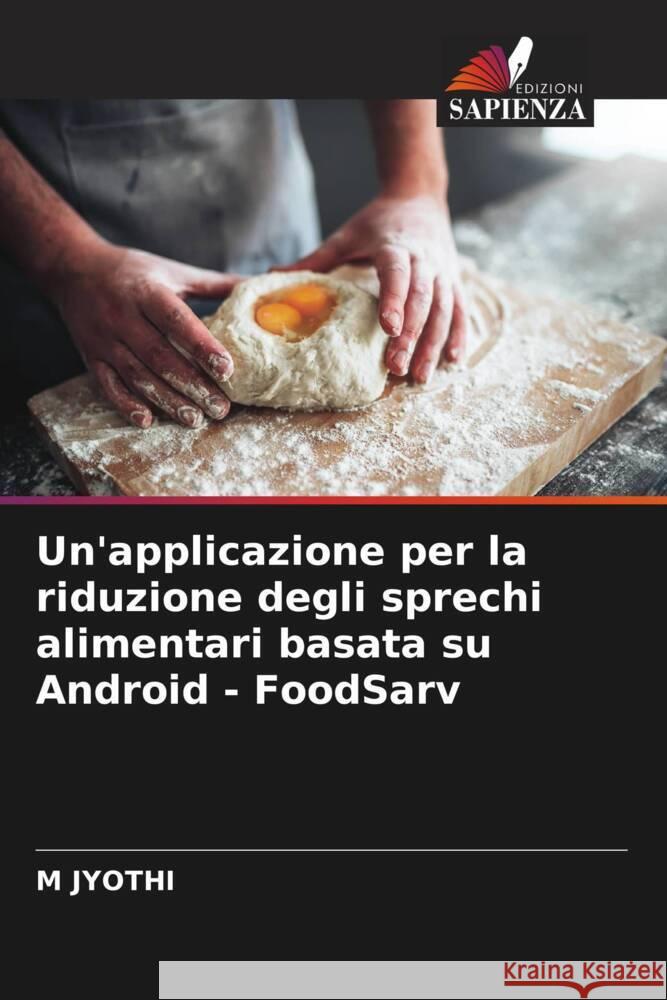 EDIZIONI
SAPIENZA

Un'applicazione per la riduzione degli sprechi alimentari basata su Android - FoodSarv

M JYOTHI